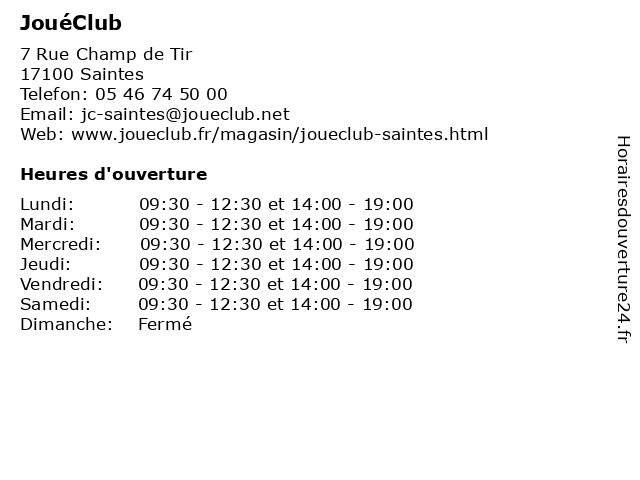 JouéClub

7 Rue Champ de Tir
17100 Saintes
Telefon: 05 46 74 50 00
Email: jc-saintes@joueclub.net
Web: www.joueclub.fr/magasin/joueclub-saintes.html

Heures d'ouverture

| | |
|---|---|
| Lundi: | 09:30 - 12:30 et 14:00 - 19:00 |
| Mardi: | 09:30 - 12:30 et 14:00 - 19:00 |
| Mercredi: | 09:30 - 12:30 et 14:00 - 19:00 |
| Jeudi: | 09:30 - 12:30 et 14:00 - 19:00 |
| Vendredi: | 09:30 - 12:30 et 14:00 - 19:00 |
| Samedi: | 09:30 - 12:30 et 14:00 - 19:00 |
| Dimanche: | Fermé |

Horairesdouverture24.fr